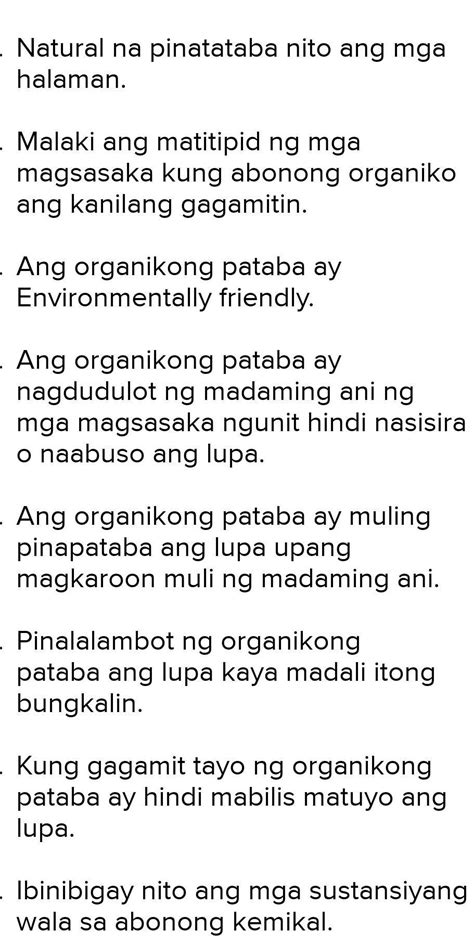 . Natural na pinatataba nito ang mga halaman.

. Malaki ang matitipid ng mga magsasaka kung abonong organiko ang kanilang gagamitin.

. Ang organikong pataba ay Environmentally friendly.

. Ang organikong pataba ay nagdudulot ng madaming ani ng mga magsasaka ngunit hindi nasisira o naabuso ang lupa.

. Ang organikong pataba ay muling pinapataba ang lupa upang magkaroon muli ng madaming ani.

. Pinalalambot ng organikong pataba ang lupa kaya madali itong bungkalin.

. Kung gagamit tayo ng organikong pataba ay hindi mabilis matuyo ang lupa.

. Ibinibigay nito ang mga sustansiyang wala sa abonong kemikal.